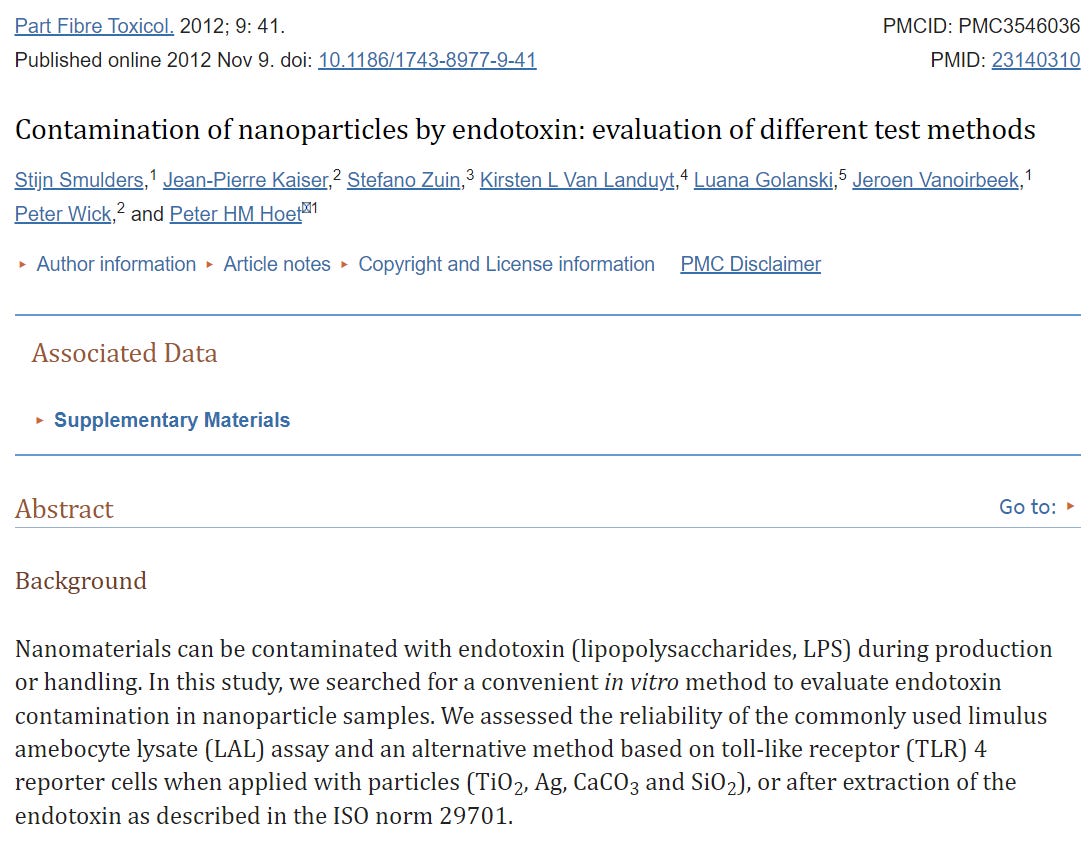 Part Fibre Toxicol. 2012; 9: 41.
Published online 2012 Nov 9. doi: 10.1186/1743-8977-9-41

PMCID: PMC3546036
PMID: 23140310

Contamination of nanoparticles by endotoxin: evaluation of different test methods

Stijn Smulders,$^1$ Jean-Pierre Kaiser,$^2$ Stefano Zuin,$^3$ Kirsten L Van Landuyt,$^4$ Luana Golanski,$^5$ Jeroen Vanoirbeek,$^1$ Peter Wick,$^2$ and Peter HM Hoet$^{1}$

▸ Author information ▸ Article notes ▸ Copyright and License information PMC Disclaimer

Associated Data

▸ Supplementary Materials

Abstract

Go to: ▸

Background

Nanomaterials can be contaminated with endotoxin (lipopolysaccharides, LPS) during production or handling. In this study, we searched for a convenient in vitro method to evaluate endotoxin contamination in nanoparticle samples. We assessed the reliability of the commonly used limulus amebocyte lysate (LAL) assay and an alternative method based on toll-like receptor (TLR) 4 reporter cells when applied with particles ($TiO_2$, Ag, $CaCO_3$ and $SiO_2$), or after extraction of the endotoxin as described in the ISO norm 29701.